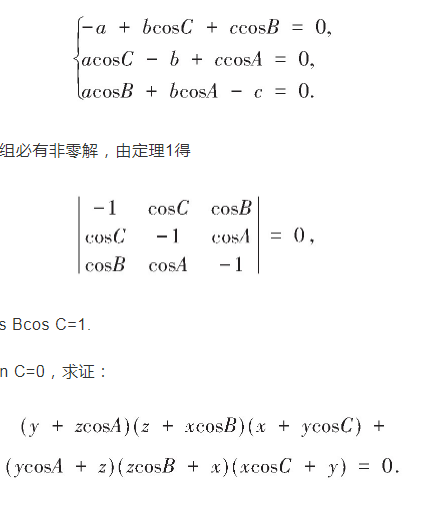 $\begin{cases} -a + b\cos C + c\cos B = 0, \\ a\cos C - b + c\cos A = 0, \\ a\cos B + b\cos A - c = 0. \end{cases}$

组必有非零解，由定理1得

$\begin{vmatrix} -1 & \cos C & \cos B \\ \cos C & -1 & \cos A \\ \cos B & \cos A & -1 \end{vmatrix} = 0,$

s Bcos C=1.

n C=0，求证：

$(y + z\cos A)(z + x\cos B)(x + y\cos C) +$

$(y\cos A + z)(z\cos B + x)(x\cos C + y) = 0.$